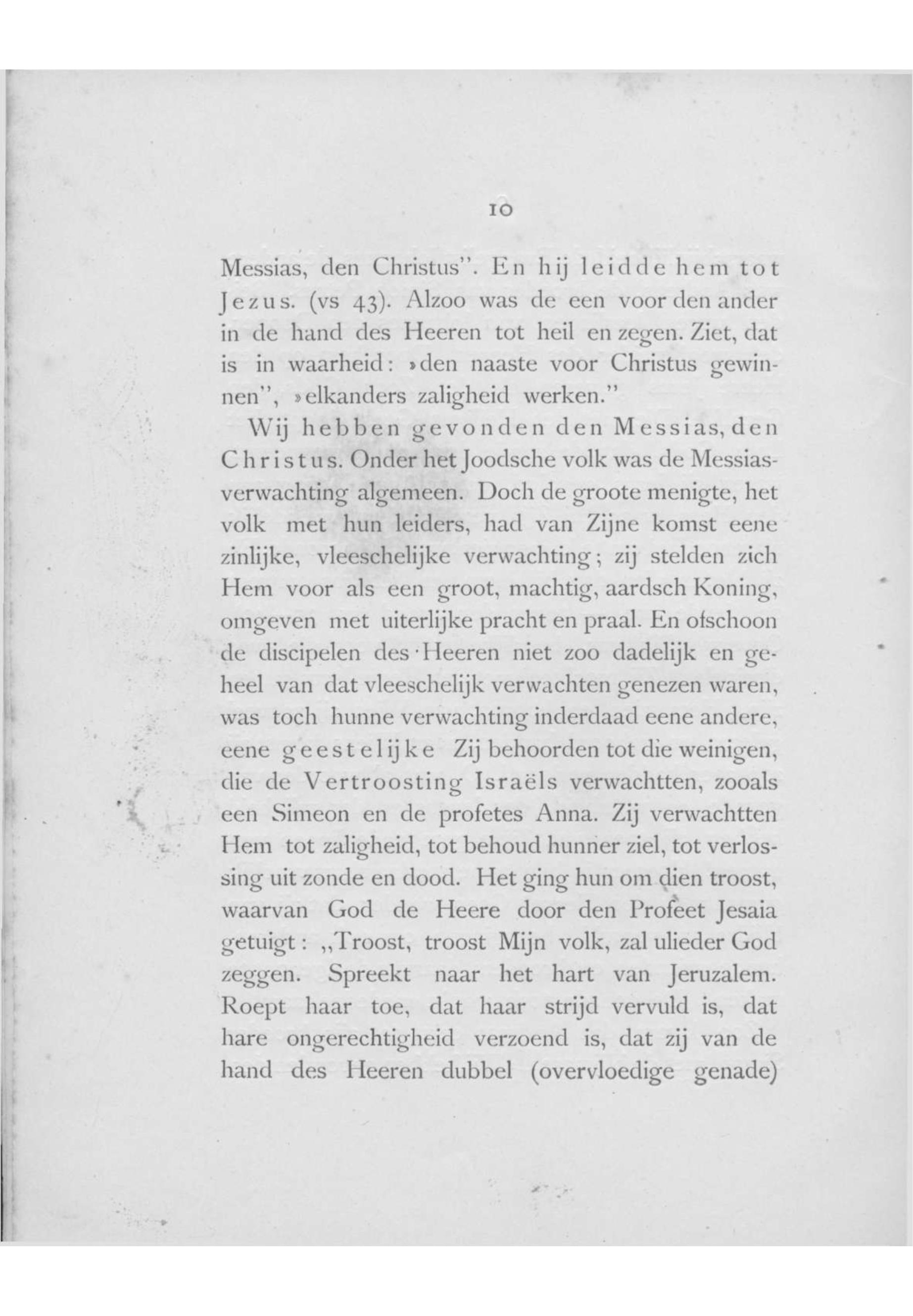 10

Messias, den Christus". En hij leidde hem tot Jezus. (vs 43). Alzoo was de een voor den ander in de hand des Heeren tot heil en zegen. Ziet, dat is in waarheid: »den naaste voor Christus gewinnen", »elkanders zaligheid werken."

Wij hebben gevonden den Messias, den Christus. Onder het Joodsche volk was de Messiasverwachting algemeen. Doch de groote menigte, het volk met hun leiders, had van Zijne komst eene zinlijke, vleeschelijke verwachting; zij stelden zich Hem voor als een groot, machtig, aardsch Koning, omgeven met uiterlijke pracht en praal. En ofschoon de discipelen des Heeren niet zoo dadelijk en geheel van dat vleeschelijk verwachten genezen waren, was toch hunne verwachting inderdaad eene andere, eene geestelijke Zij behoorden tot die weinigen, die de Vertroosting Israëls verwachtten, zooals een Simeon en de profetes Anna. Zij verwachtten Hem tot zaligheid, tot behoud hunner ziel, tot verlossing uit zonde en dood. Het ging hun om dien troost, waarvan God de Heere door den Profeet Jesaia getuigt: „Troost, troost Mijn volk, zal ulieder God zeggen. Spreekt naar het hart van Jeruzalem. Roept haar toe, dat haar strijd vervuld is, dat hare ongerechtigheid verzoend is, dat zij van de hand des Heeren dubbel (overvloedige genade)